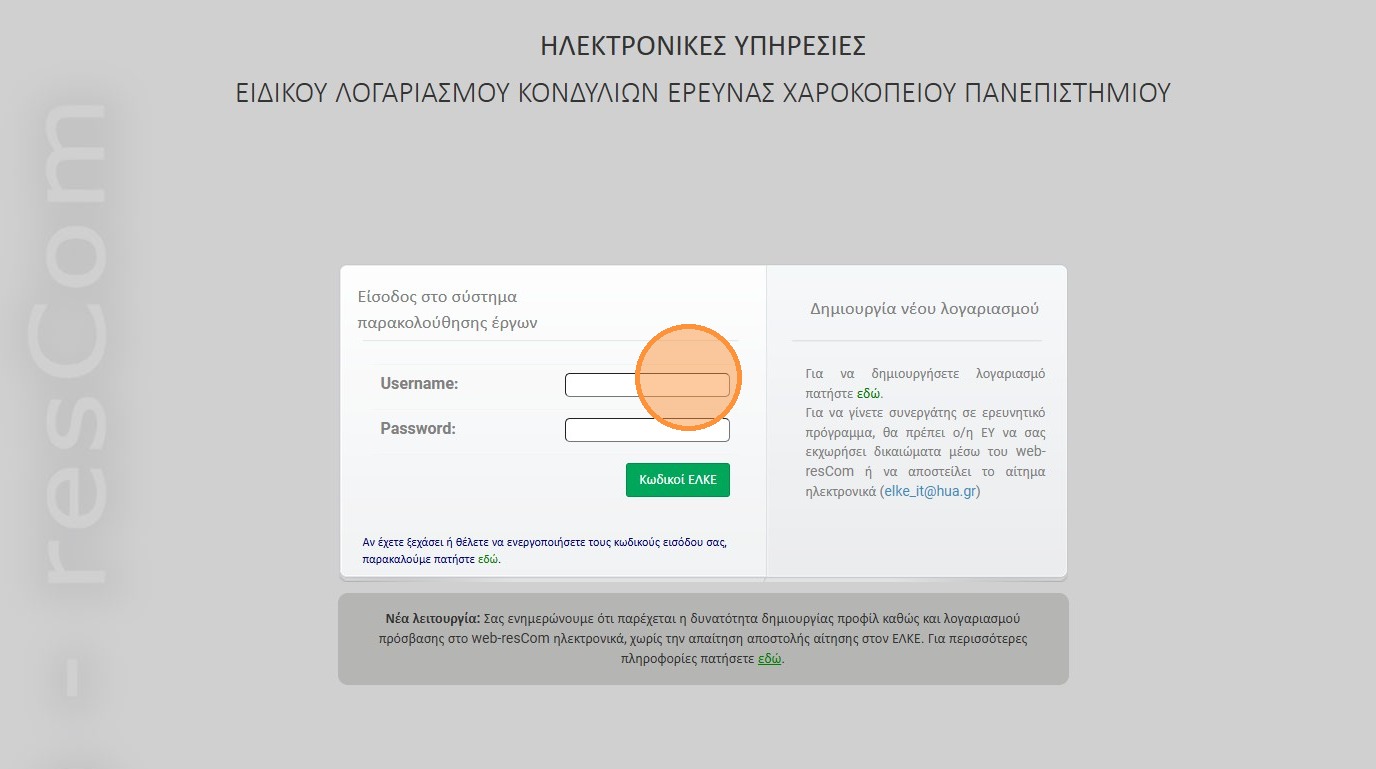 ΗΛΕΚΤΡΟΝΙΚΕΣ ΥΠΗΡΕΣΙΕΣ

ΕΙΔΙΚΟΥ ΛΟΓΑΡΙΑΣΜΟΥ ΚΟΝΔΥΛΙΩΝ ΕΡΕΥΝΑΣ ΧΑΡΟΚΟΠΕΙΟΥ ΠΑΝΕΠΙΣΤΗΜΙΟΥ

- resCom

Είσοδος στο σύστημα παρακολούθησης έργων

Username:

Password:

Κωδικοί ΕΛΚΕ

Αν έχετε ξεχάσει ή θέλετε να ενεργοποιήσετε τους κωδικούς εισόδου σας, παρακαλούμε πατήστε εδώ.

Δημιουργία νέου λογαριασμού

Για να δημιουργήσετε λογαριασμό πατήστε εδώ.
Για να γίνετε συνεργάτης σε ερευνητικό πρόγραμμα, θα πρέπει ο/η ΕΥ να σας εκχωρήσει δικαιώματα μέσω του web-resCom ή να αποστείλει το αίτημα ηλεκτρονικά (elke_it@hua.gr)

Νέα λειτουργία: Σας ενημερώνουμε ότι παρέχεται η δυνατότητα δημιουργίας προφίλ καθώς και λογαριασμού πρόσβασης στο web-resCom ηλεκτρονικά, χωρίς την απαίτηση αποστολής αίτησης στον ΕΛΚΕ. Για περισσότερες πληροφορίες πατήστε εδώ.